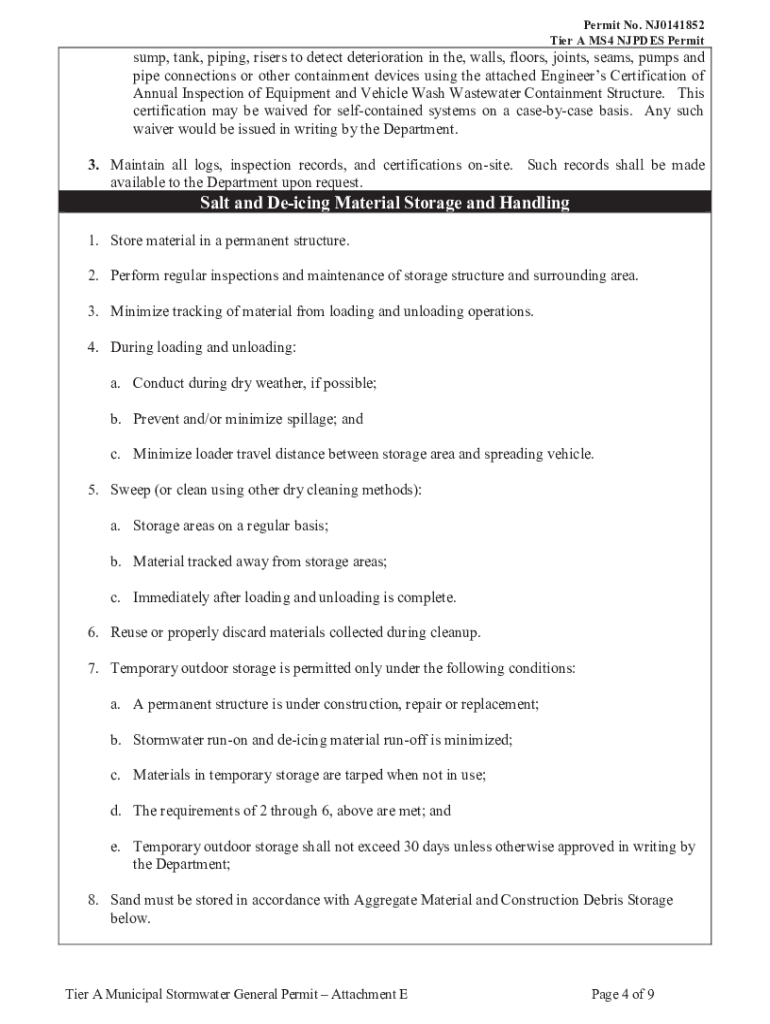 Permit No. NJ0141852
Tier A MS4 NJPDES Permit

sump, tank, piping, risers to detect deterioration in the, walls, floors, joints, seams, pumps and pipe connections or other containment devices using the attached Engineer's Certification of Annual Inspection of Equipment and Vehicle Wash Wastewater Containment Structure. This certification may be waived for self-contained systems on a case-by-case basis. Any such waiver would be issued in writing by the Department.

3. Maintain all logs, inspection records, and certifications on-site. Such records shall be made available to the Department upon request.

Salt and De-icing Material Storage and Handling

1. Store material in a permanent structure.

2. Perform regular inspections and maintenance of storage structure and surrounding area.

3. Minimize tracking of material from loading and unloading operations.

4. During loading and unloading:

a. Conduct during dry weather, if possible;

b. Prevent and/or minimize spillage; and

c. Minimize loader travel distance between storage area and spreading vehicle.

5. Sweep (or clean using other dry cleaning methods):

a. Storage areas on a regular basis;

b. Material tracked away from storage areas;

c. Immediately after loading and unloading is complete.

6. Reuse or properly discard materials collected during cleanup.

7. Temporary outdoor storage is permitted only under the following conditions:

a. A permanent structure is under construction, repair or replacement;

b. Stormwater run-on and de-icing material run-off is minimized;

c. Materials in temporary storage are tarped when not in use;

d. The requirements of 2 through 6, above are met; and

e. Temporary outdoor storage shall not exceed 30 days unless otherwise approved in writing by the Department;

8. Sand must be stored in accordance with Aggregate Material and Construction Debris Storage below.

Tier A Municipal Stormwater General Permit – Attachment E

Page 4 of 9